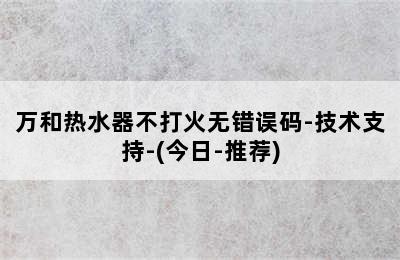 万和热水器不打火无错误码-技术支持-(今日-推荐)